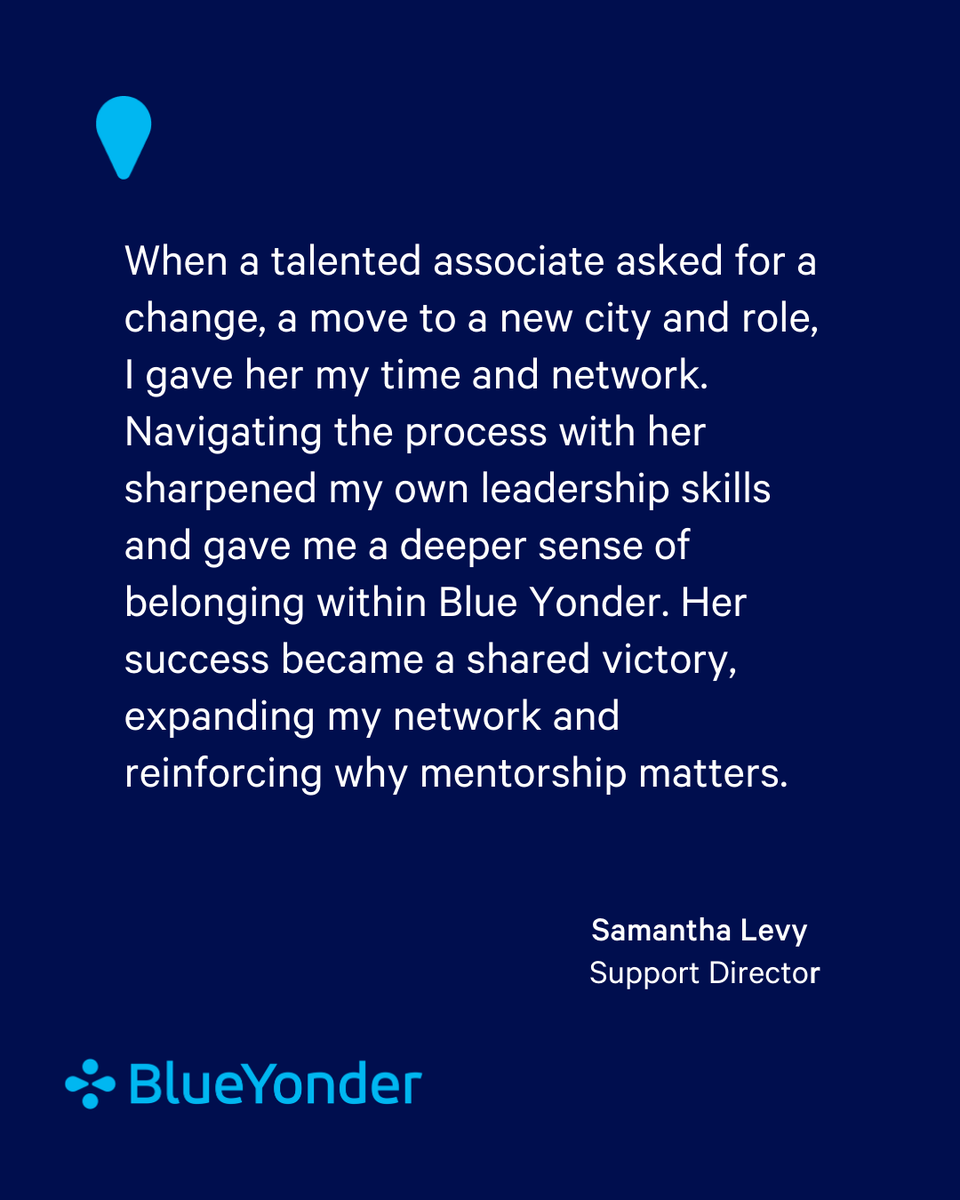 When a talented associate asked for a change, a move to a new city and role, I gave her my time and network. Navigating the process with her sharpened my own leadership skills and gave me a deeper sense of belonging within Blue Yonder. Her success became a shared victory, expanding my network and reinforcing why mentorship matters.

Samantha Levy
Support Director

BlueYonder